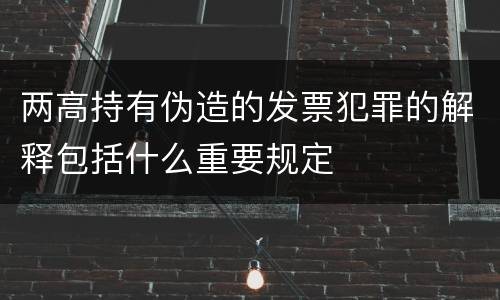 两高持有伪造的发票犯罪的解释包括什么重要规定